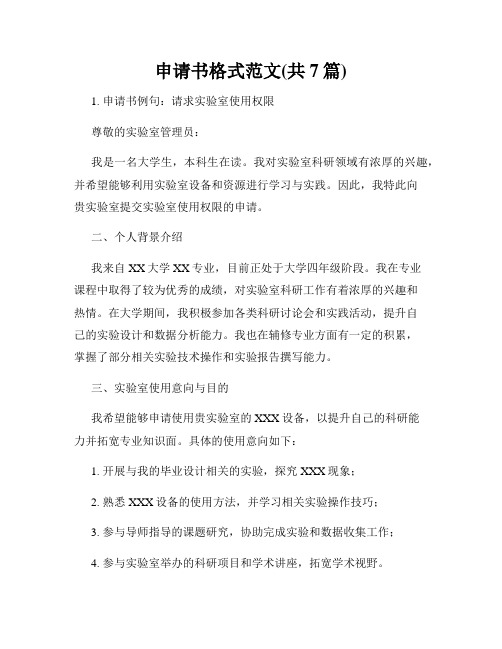 申请书格式范文(共 7 篇)

1. 申请书例句：请求实验室使用权限

尊敬的实验室管理员：

我是一名大学生，本科生在读。我对实验室科研领域有浓厚的兴趣，并希望能够利用实验室设备和资源进行学习与实践。因此，我特此向贵实验室提交实验室使用权限的申请。

二、个人背景介绍

我来自 XX 大学 XX 专业，目前正处于大学四年级阶段。我在专业课程中取得了较为优秀的成绩，对实验室科研工作有着浓厚的兴趣和热情。在大学期间，我积极参加各类科研讨论会和实践活动，提升自己的实验设计和数据分析能力。我也在辅修专业方面有一定的积累，掌握了部分相关实验技术操作和实验报告撰写能力。

三、实验室使用意向与目的

我希望能够申请使用贵实验室的 XXX 设备，以提升自己的科研能力并拓宽专业知识面。具体的使用意向如下：

1. 开展与我的毕业设计相关的实验，探究 XXX 现象；

2. 熟悉 XXX 设备的使用方法，并学习相关实验操作技巧；

3. 参与导师指导的课题研究，协助完成实验和数据收集工作；

4. 参与实验室举办的科研项目和学术讲座，拓宽学术视野。